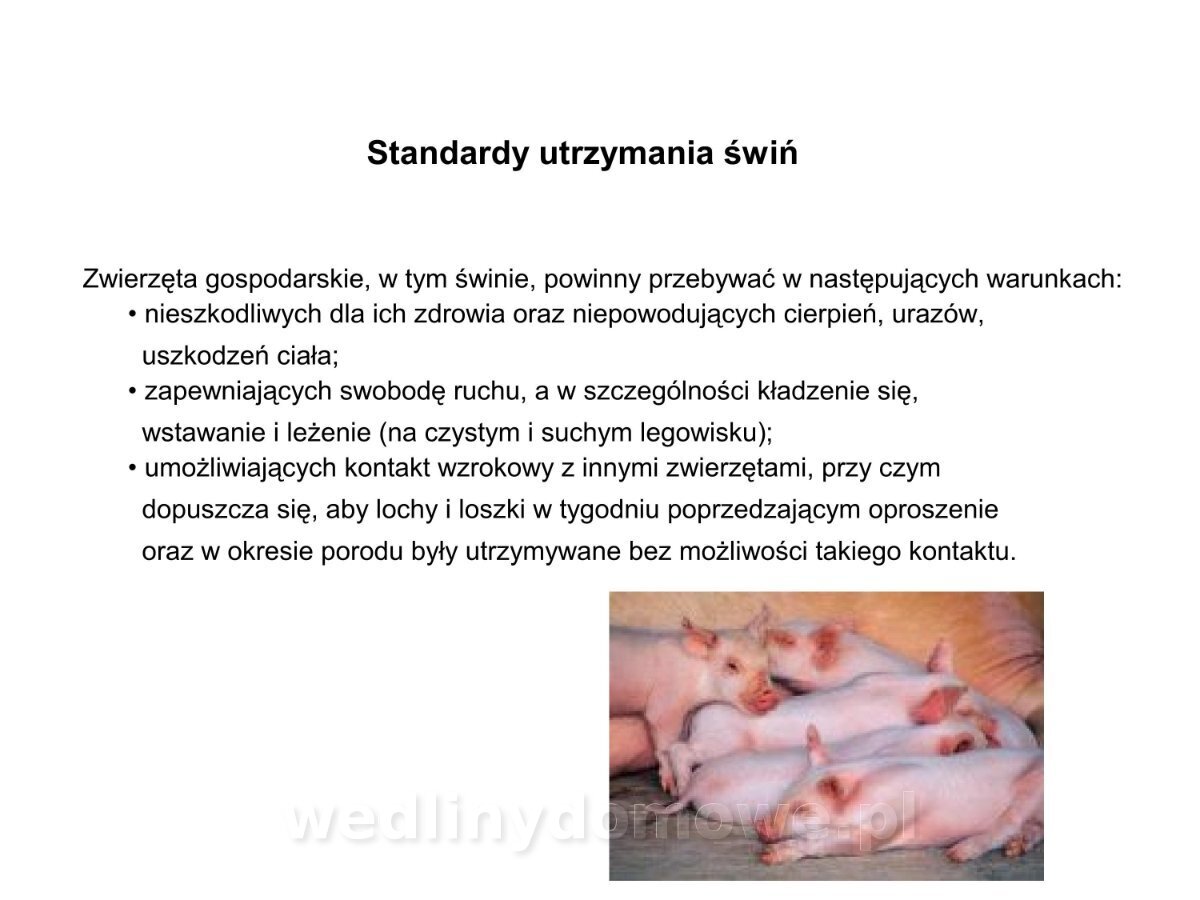 Standardy utrzymania świń

Zwierzęta gospodarskie, w tym świnie, powinny przebywać w następujących warunkach:

• nieszkodliwych dla ich zdrowia oraz niepowodujących cierpień, urazów, uszkodzeń ciała;
• zapewniających swobodę ruchu, a w szczególności kładzenie się, wstawanie i leżenie (na czystym i suchym legowisku);
• umożliwiających kontakt wzrokowy z innymi zwierzętami, przy czym dopuszcza się, aby lochy i loszki w tygodniu poprzedzającym oproszenie oraz w okresie porodu były utrzymywane bez możliwości takiego kontaktu.

wedlinydomowe.pl